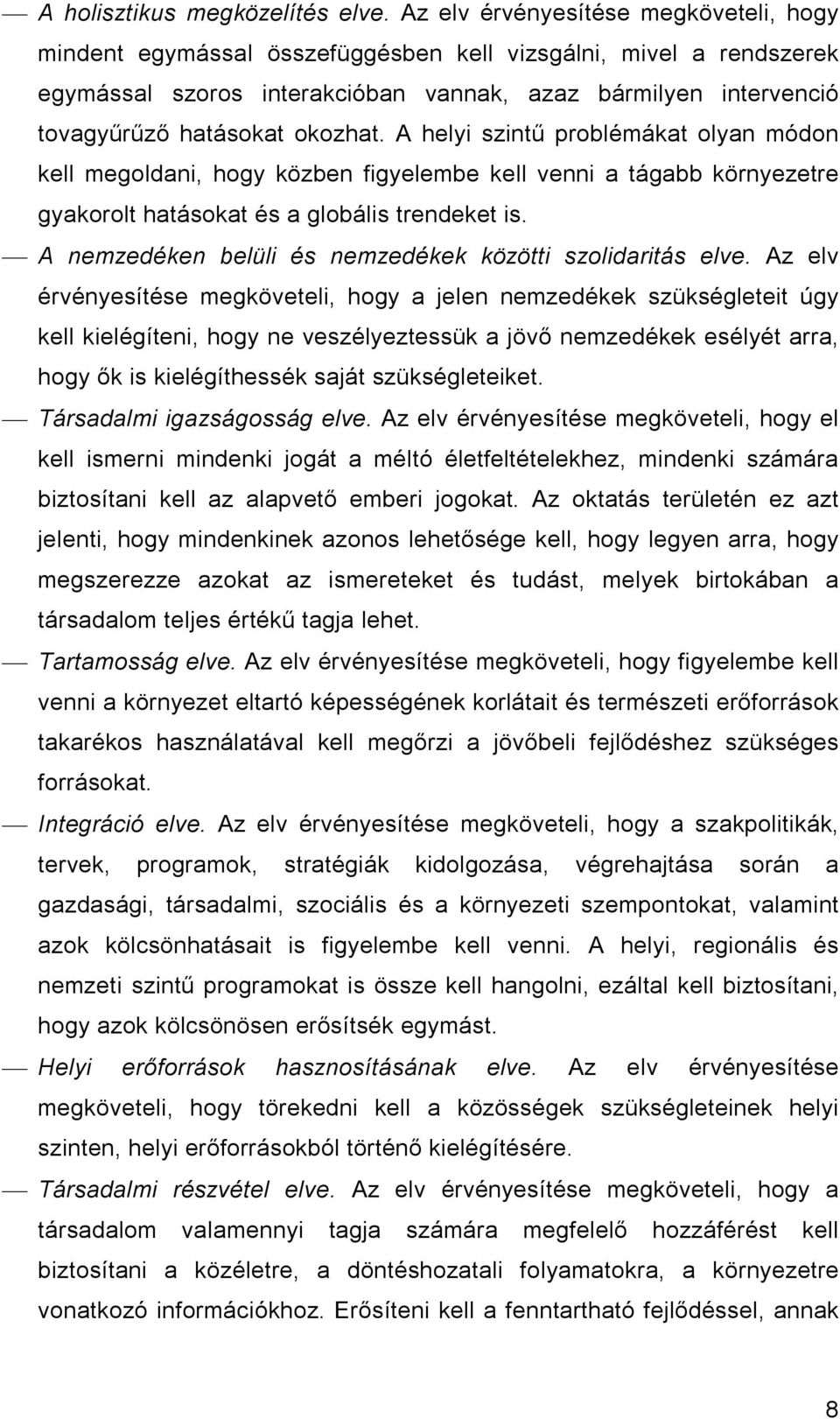 — A holisztikus megközelítés elve. Az elv érvényesítése megköveteli, hogy mindent egymással összefüggésben kell vizsgálni, mivel a rendszerek egymással szoros interakcióban vannak, azaz bármilyen intervenció tovagyűrűző hatásokat okozhat. A helyi szintű problémákat olyan módon kell megoldani, hogy közben figyelembe kell venni a tágabb környezetre gyakorolt hatásokat és a globális trendeket is.

— A nemzedéken belüli és nemzedékek közötti szolidaritás elve. Az elv érvényesítése megköveteli, hogy a jelen nemzedékek szükségleteit úgy kell kielégíteni, hogy ne veszélyeztessük a jövő nemzedékek esélyét arra, hogy ők is kielégíthessék saját szükségleteiket.

— Társadalmi igazságosság elve. Az elv érvényesítése megköveteli, hogy el kell ismerni mindenki jogát a méltó életfeltételekhez, mindenki számára biztosítani kell az alapvető emberi jogokat. Az oktatás területén ez azt jelenti, hogy mindenkinek azonos lehetősége kell, hogy legyen arra, hogy megszerezze azokat az ismereteket és tudást, melyek birtokában a társadalom teljes értékű tagja lehet.

— Tartamosság elve. Az elv érvényesítése megköveteli, hogy figyelembe kell venni a környezet eltartó képességének korlátait és természeti erőforrások takarékos használatával kell megőrzi a jövőbeli fejlődéshez szükséges forrásokat.

— Integráció elve. Az elv érvényesítése megköveteli, hogy a szakpolitikák, tervek, programok, stratégiák kidolgozása, végrehajtása során a gazdasági, társadalmi, szociális és a környezeti szempontokat, valamint azok kölcsönhatásait is figyelembe kell venni. A helyi, regionális és nemzeti szintű programokat is össze kell hangolni, ezáltal kell biztosítani, hogy azok kölcsönösen erősítsék egymást.

— Helyi erőforrások hasznosításának elve. Az elv érvényesítése megköveteli, hogy törekedni kell a közösségek szükségleteinek helyi szinten, helyi erőforrásokból történő kielégítésére.

— Társadalmi részvétel elve. Az elv érvényesítése megköveteli, hogy a társadalom valamennyi tagja számára megfelelő hozzáférést kell biztosítani a közéletre, a döntéshozatali folyamatokra, a környezetre vonatkozó információkhoz. Erősíteni kell a fenntartható fejlődéssel, annak

8